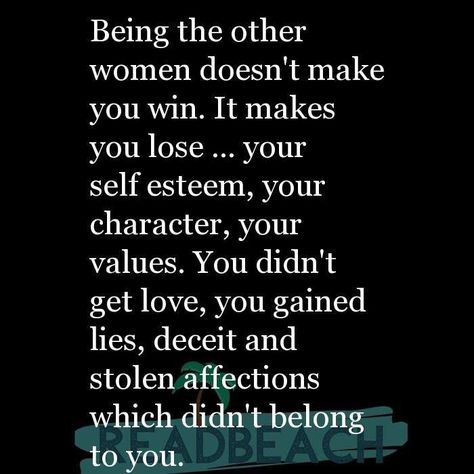 Being the other women doesn't make you win. It makes you lose ... your self esteem, your character, your values. You didn't get love, you gained lies, deceit and stolen affections which didn't belong to you.

READBEACH